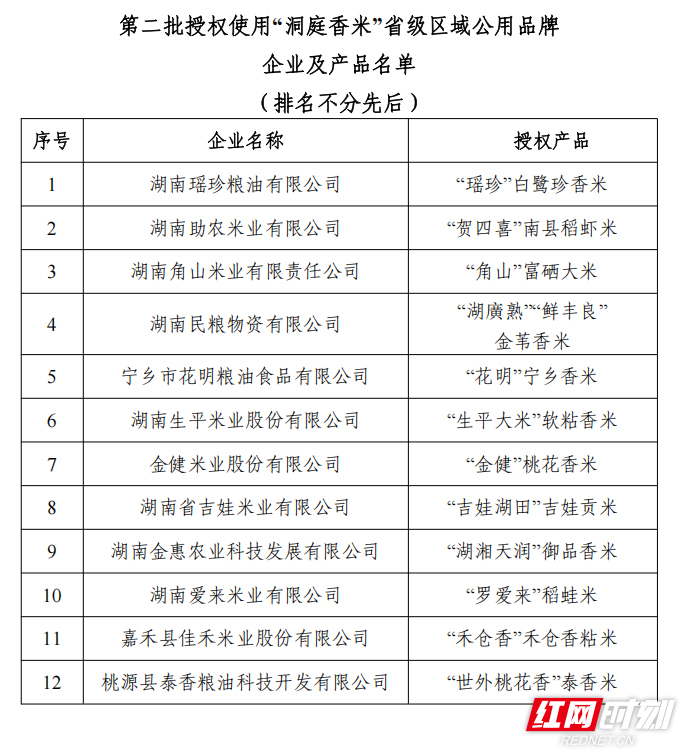 第二批授权使用“洞庭香米”省级区域公用品牌

企业及产品名单

（排名不分先后）

| 序号 | 企业名称 | 授权产品 |
|---|---|---|
| 1 | 湖南瑶珍粮油有限公司 | “瑶珍”白鹭珍香米 |
| 2 | 湖南助农米业有限公司 | “贺四喜”南县稻虾米 |
| 3 | 湖南角山米业有限责任公司 | “角山”富硒大米 |
| 4 | 湖南民粮物资有限公司 | “湖廣熟”“鲜丰良”金苇香米 |
| 5 | 宁乡市花明粮油食品有限公司 | “花明”宁乡香米 |
| 6 | 湖南生平米业股份有限公司 | “生平大米”软粘香米 |
| 7 | 金健米业股份有限公司 | “金健”桃花香米 |
| 8 | 湖南省吉娃米业有限公司 | “吉娃湖田”吉娃贡米 |
| 9 | 湖南金惠农业科技发展有限公司 | “湖湘天润”御品香米 |
| 10 | 湖南爱来米业有限公司 | “罗爱来”稻蛙米 |
| 11 | 嘉禾县佳禾米业股份有限公司 | “禾仓香”禾仓香粘米 |
| 12 | 桃源县泰香粮油科技开发有限公司 | “世外桃花香”泰香米 |

红网时刻
REDNET.CN